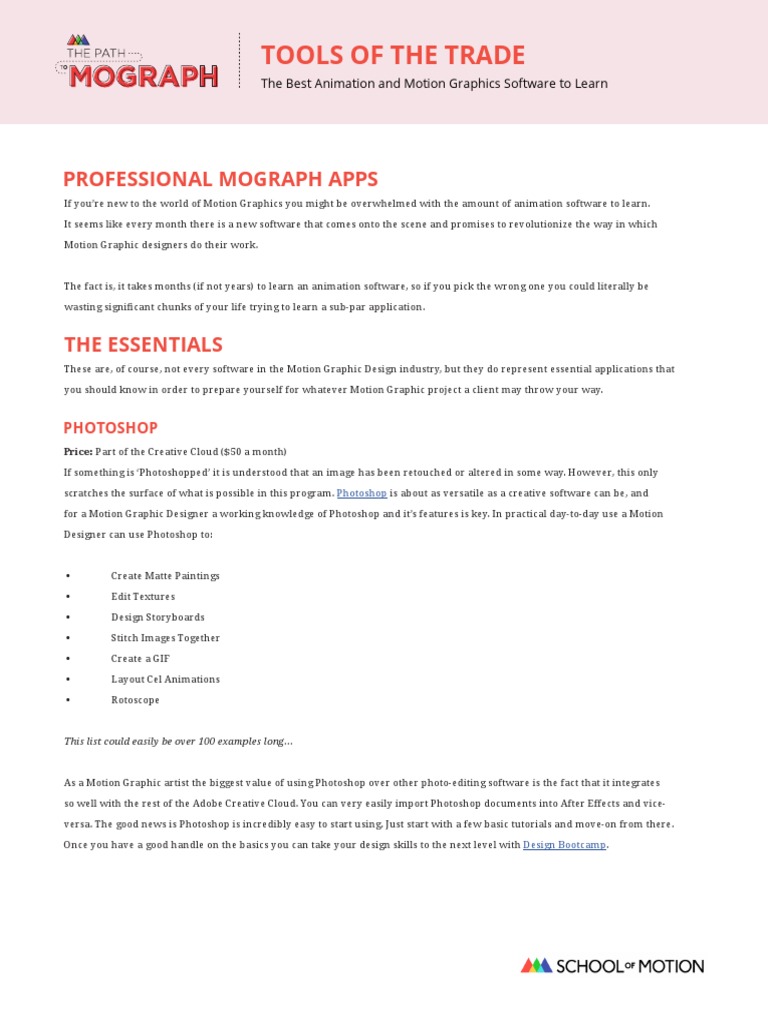 THE PATH TO MOGRAPH

TOOLS OF THE TRADE
The Best Animation and Motion Graphics Software to Learn

PROFESSIONAL MOGRAPH APPS
If you're new to the world of Motion Graphics you might be overwhelmed with the amount of animation software to learn. It seems like every month there is a new software that comes onto the scene and promises to revolutionize the way in which Motion Graphic designers do their work.

The fact is, it takes months (if not years) to learn an animation software, so if you pick the wrong one you could literally be wasting significant chunks of your life trying to learn a sub-par application.

THE ESSENTIALS
These are, of course, not every software in the Motion Graphic Design industry, but they do represent essential applications that you should know in order to prepare yourself for whatever Motion Graphic project a client may throw your way.

PHOTOSHOP
Price: Part of the Creative Cloud ($50 a month)
If something is 'Photoshopped' it is understood that an image has been retouched or altered in some way. However, this only scratches the surface of what is possible in this program. Photoshop is about as versatile as a creative software can be, and for a Motion Graphic Designer a working knowledge of Photoshop and it's features is key. In practical day-to-day use a Motion Designer can use Photoshop to:

• Create Matte Paintings
• Edit Textures
• Design Storyboards
• Stitch Images Together
• Create a GIF
• Layout Cel Animations
• Rotoscope

This list could easily be over 100 examples long...

As a Motion Graphic artist the biggest value of using Photoshop over other photo-editing software is the fact that it integrates so well with the rest of the Adobe Creative Cloud. You can very easily import Photoshop documents into After Effects and vice-versa. The good news is Photoshop is incredibly easy to start using. Just start with a few basic tutorials and move-on from there. Once you have a good handle on the basics you can take your design skills to the next level with Design Bootcamp.

SCHOOL OF MOTION